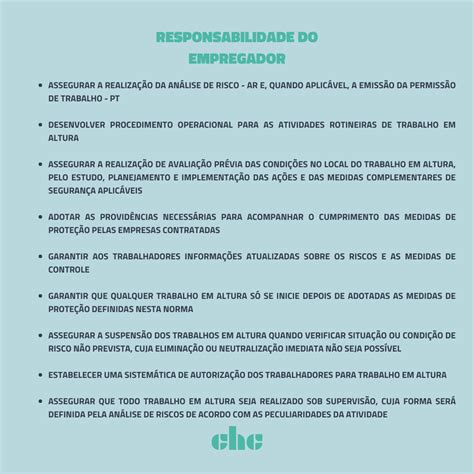 RESPONSABILIDADE DO EMPREGADOR

• ASSEGURAR A REALIZAÇÃO DA ANÁLISE DE RISCO - AR E, QUANDO APLICÁVEL, A EMISSÃO DA PERMISSÃO DE TRABALHO - PT

• DESENVOLVER PROCEDIMENTO OPERACIONAL PARA AS ATIVIDADES ROTINEIRAS DE TRABALHO EM ALTURA

• ASSEGURAR A REALIZAÇÃO DE AVALIAÇÃO PRÉVIA DAS CONDIÇÕES NO LOCAL DO TRABALHO EM ALTURA, PELO ESTUDO, PLANEJAMENTO E IMPLEMENTAÇÃO DAS AÇÕES E DAS MEDIDAS COMPLEMENTARES DE SEGURANÇA APLICÁVEIS

• ADOTAR AS PROVIDÊNCIAS NECESSÁRIAS PARA ACOMPANHAR O CUMPRIMENTO DAS MEDIDAS DE PROTEÇÃO PELAS EMPRESAS CONTRATADAS

• GARANTIR AOS TRABALHADORES INFORMAÇÕES ATUALIZADAS SOBRE OS RISCOS E AS MEDIDAS DE CONTROLE

• GARANTIR QUE QUALQUER TRABALHO EM ALTURA SÓ SE INICIE DEPOIS DE ADOTADAS AS MEDIDAS DE PROTEÇÃO DEFINIDAS NESTA NORMA

• ASSEGURAR A SUSPENSÃO DOS TRABALHOS EM ALTURA QUANDO VERIFICAR SITUAÇÃO OU CONDIÇÃO DE RISCO NÃO PREVISTA, CUJA ELIMINAÇÃO OU NEUTRALIZAÇÃO IMEDIATA NÃO SEJA POSSÍVEL

• ESTABELECER UMA SISTEMÁTICA DE AUTORIZAÇÃO DOS TRABALHADORES PARA TRABALHO EM ALTURA

• ASSEGURAR QUE TODO TRABALHO EM ALTURA SEJA REALIZADO SOB SUPERVISÃO, CUJA FORMA SERÁ DEFINIDA PELA ANÁLISE DE RISCOS DE ACORDO COM AS PECULIARIDADES DA ATIVIDADE

chc